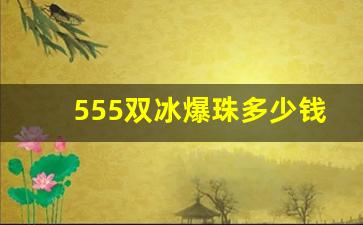 555双冰爆珠多少钱